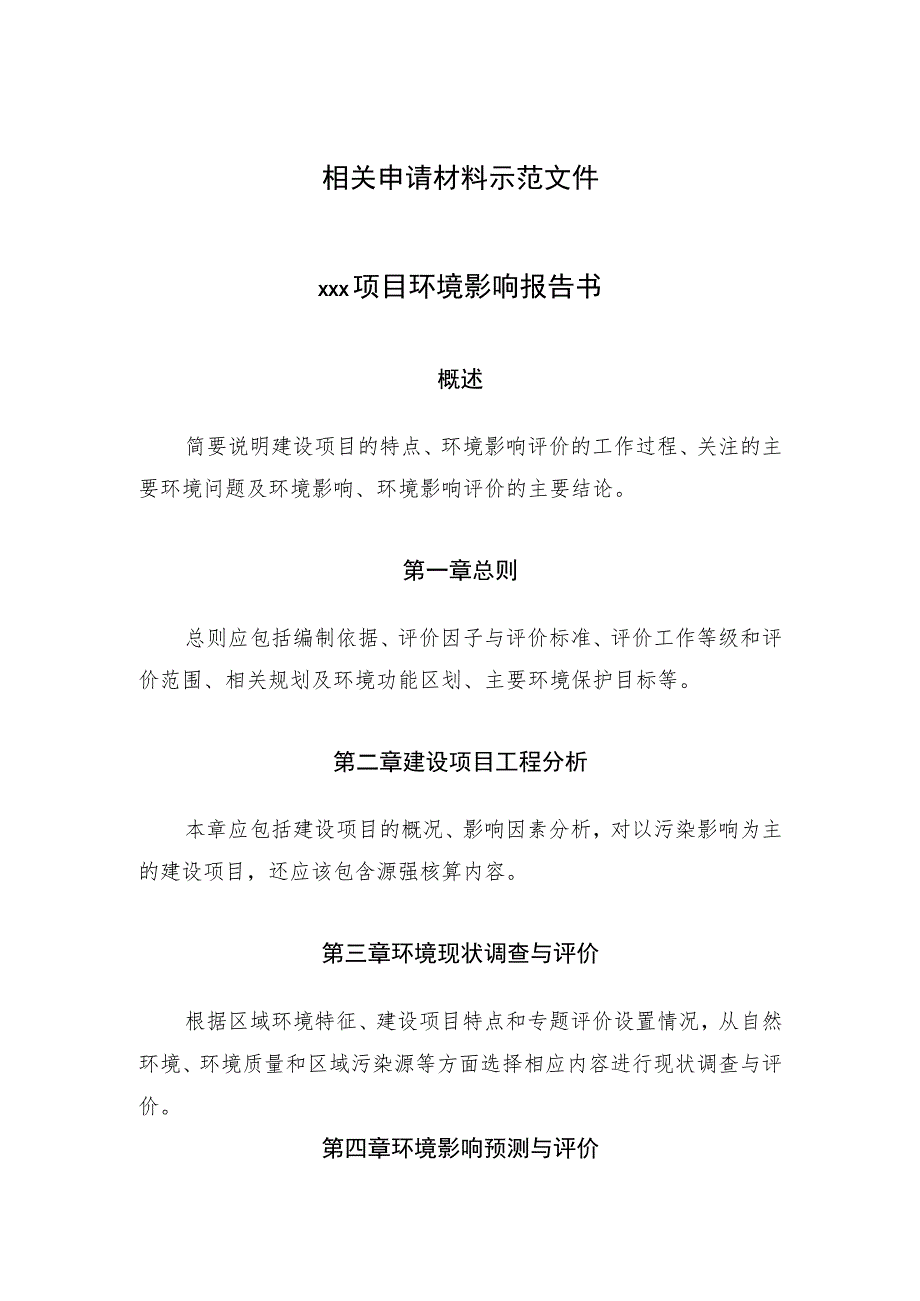 相关申请材料示范文件

xxx项目环境影响报告书

概述

简要说明建设项目的特点、环境影响评价的工作过程、关注的主要环境问题及环境影响、环境影响评价的主要结论。

第一章总则

总则应包括编制依据、评价因子与评价标准、评价工作等级和评价范围、相关规划及环境功能区划、主要环境保护目标等。

第二章建设项目工程分析

本章应包括建设项目的概况、影响因素分析，对以污染影响为主的建设项目，还应该包含源强核算内容。

第三章环境现状调查与评价

根据区域环境特征、建设项目特点和专题评价设置情况，从自然环境、环境质量和区域污染源等方面选择相应内容进行现状调查与评价。

第四章环境影响预测与评价